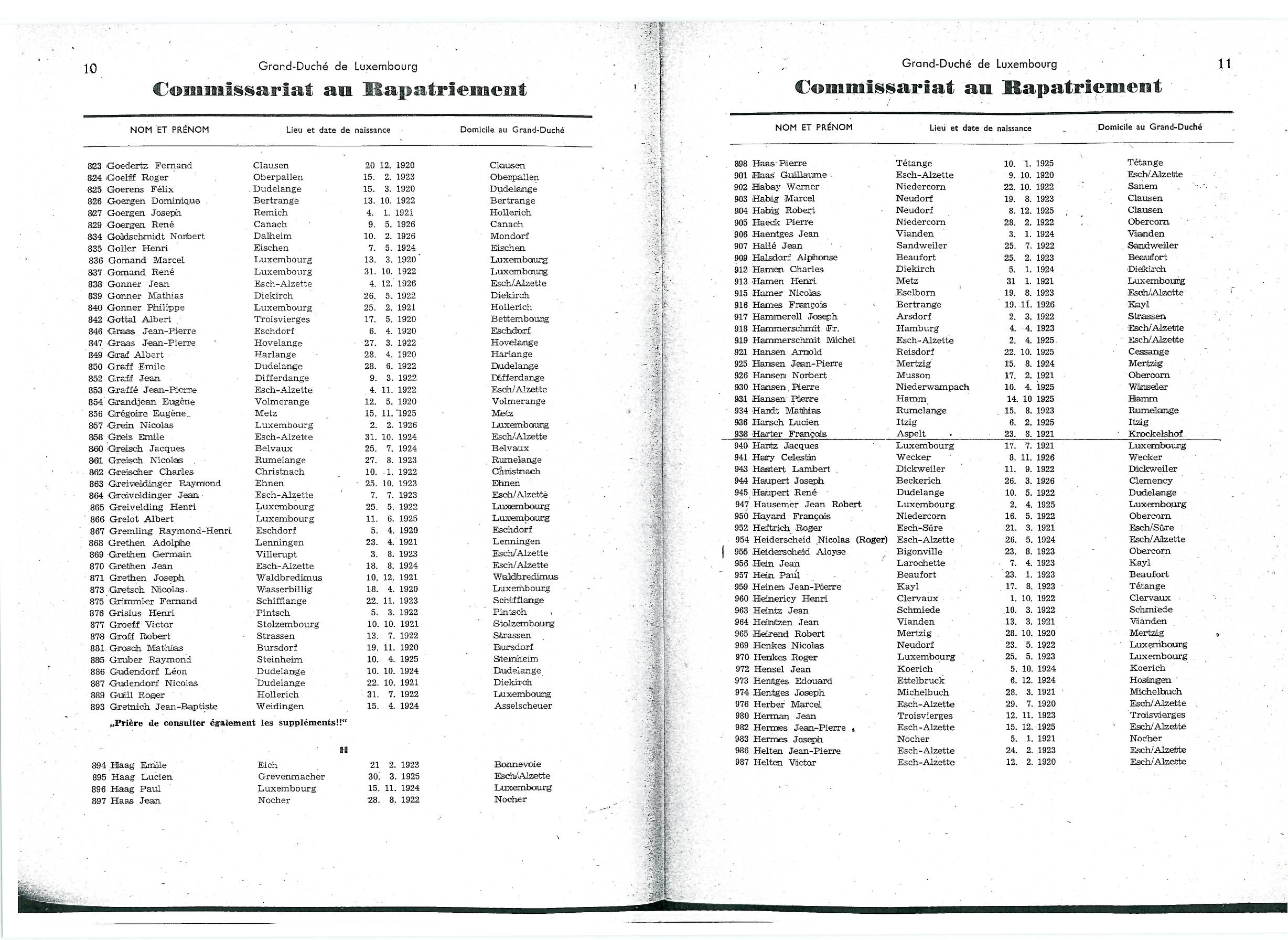 10

Grand-Duché de Luxembourg

Commissariat au Rapatriement

| NOM ET PRÉNOM | Lieu et date de naissance | | Domicile au Grand-Duché |
|---|---|---|---|
| 823 Goedertz Fernand | Clausen | 20 12. 1920 | Clausen |
| 824 Goelff Roger | Oberpallen | 15. 2. 1923 | Oberpallen |
| 825 Goerens Félix | Dudelange | 15. 3. 1920 | Dudelange |
| 826 Goergen Dominique | Bertrange | 13. 10. 1922 | Bertrange |
| 827 Goergen Joseph | Remich | 4. 1. 1921 | Hollerich |
| 829 Goergen René | Canach | 9. 5. 1926 | Canach |
| 834 Goldschmidt Norbert | Dalheim | 10. 2. 1926 | Mondorf |
| 835 Goller Henri | Eischen | 7. 5. 1924 | Eischen |
| 836 Gomand Marcel | Luxembourg | 13. 3. 1920 | Luxembourg |
| 837 Gomand René | Luxembourg | 31. 10. 1922 | Luxembourg |
| 838 Gonner Jean | Esch-Alzette | 4. 12. 1926 | Esch/Alzette |
| 839 Gonner Mathias | Diekirch | 26. 5. 1922 | Diekirch |
| 840 Gonner Philippe | Luxembourg | 25. 2. 1921 | Hollerich |
| 842 Gottal Albert | Troisvierges | 17. 5. 1920 | Bettembourg |
| 846 Graas Jean-Pierre | Eschdorf | 6. 4. 1920 | Eschdorf |
| 847 Graas Jean-Pierre | Hovelange | 27. 3. 1922 | Hovelange |
| 849 Graf Albert | Harlange | 28. 4. 1920 | Harlange |
| 850 Graff Emile | Dudelange | 28. 6. 1922 | Dudelange |
| 852 Graff Jean | Differdange | 9. 3. 1922 | Differdange |
| 853 Graffé Jean-Pierre | Esch-Alzette | 4. 11. 1922 | Esch/Alzette |
| 854 Grandjean Eugène | Volmerange | 12. 5. 1920 | Volmerange |
| 856 Grégoire Eugène | Metz | 15. 11. 1925 | Metz |
| 857 Grein Nicolas | Luxembourg | 2. 2. 1926 | Luxembourg |
| 858 Greis Emile | Esch-Alzette | 31. 10. 1924 | Esch/Alzette |
| 860 Greisch Jacques | Belvaux | 25. 7. 1924 | Belvaux |
| 861 Greisch Nicolas | Rumelange | 27. 8. 1923 | Rumelange |
| 862 Greischer Charles | Christnach | 10. 1. 1922 | Christnach |
| 863 Greiveldinger Raymond | Ehnen | 25. 10. 1923 | Ehnen |
| 864 Greiveldinger Jean | Esch-Alzette | 7. 7. 1923 | Esch/Alzette |
| 865 Greivelding Henri | Luxembourg | 25. 5. 1922 | Luxembourg |
| 866 Grelot Albert | Luxembourg | 11. 6. 1925 | Luxembourg |
| 867 Gremling Raymond-Henri | Eschdorf | 5. 4. 1920 | Eschdorf |
| 868 Grethen Adolphe | Lenningen | 23. 4. 1921 | Lenningen |
| 869 Grethen Germain | Villerupt | 3. 8. 1923 | Esch/Alzette |
| 870 Grethen Jean | Esch-Alzette | 18. 8. 1924 | Esch/Alzette |
| 871 Grethen Joseph | Waldbredimus | 10. 12. 1921 | Waldbredimus |
| 873 Gretsch Nicolas | Wasserbillig | 18. 4. 1920 | Luxembourg |
| 875 Grimmler Fernand | Schifflange | 22. 11. 1923 | Schifflange |
| 876 Grisius Henri | Pintsch | 5. 3. 1922 | Pintsch |
| 877 Groeff Victor | Stolzembourg | 10. 10. 1921 | Stolzembourg |
| 878 Groff Robert | Strassen | 13. 7. 1922 | Strassen |
| 881 Grosch Mathias | Bursdorf | 19. 11. 1920 | Bursdorf |
| 885 Gruber Raymond | Steinheim | 10. 4. 1925 | Steinheim |
| 886 Gudendorf Léon | Dudelange | 10. 10. 1924 | Dudelange |
| 887 Gudendorf Nicolas | Dudelange | 22. 10. 1921 | Diekirch |
| 889 Guill Roger | Hollerich | 31. 7. 1922 | Luxembourg |
| 893 Gretnich Jean-Baptiste | Weidingen | 15. 4. 1924 | Asselscheuer |

„Prière de consulter également les suppléments!!"

H

| | | | |
|---|---|---|---|
| 894 Haag Emile | Eich | 21 2. 1923 | Bonnevoie |
| 895 Haag Lucien | Grevenmacher | 30. 3. 1925 | Esch/Alzette |
| 896 Haag Paul | Luxembourg | 15. 11. 1924 | Luxembourg |
| 897 Haas Jean | Nocher | 28. 8. 1922 | Nocher |

Grand-Duché de Luxembourg

11

Commissariat au Rapatriement

| NOM ET PRÉNOM | Lieu et date de naissance | | Domicile au Grand-Duché |
|---|---|---|---|
| 898 Haas Pierre | Tétange | 10. 1. 1925 | Tétange |
| 901 Haas Guillaume | Esch-Alzette | 9. 10. 1920 | Esch/Alzette |
| 902 Habay Werner | Niedercorn | 22. 10. 1922 | Sanem |
| 903 Habig Marcel | Neudorf | 19. 8. 1923 | Clausen |
| 904 Habig Robert | Neudorf | 8. 12. 1925 | Clausen |
| 905 Haeck Pierre | Niedercorn | 28. 2. 1922 | Obercorn |
| 906 Haentges Jean | Vianden | 3. 1. 1924 | Vianden |
| 907 Hallé Jean | Sandweiler | 25. 7. 1922 | Sandweiler |
| 909 Halsdorf Alphonse | Beaufort | 25. 2. 1923 | Beaufort |
| 912 Hamen Charles | Diekirch | 5. 1. 1924 | Diekirch |
| 913 Hamen Henri | Metz | 31 1. 1921 | Luxembourg |
| 915 Hamer Nicolas | Eselborn | 19. 8. 1923 | Esch/Alzette |
| 916 Hames François | Bertrange | 19. 11. 1926 | Kayl |
| 917 Hammerell Joseph | Arsdorf | 2. 3. 1922 | Strassen |
| 918 Hammerschmit Fr. | Hamburg | 4. 4. 1923 | Esch/Alzette |
| 919 Hammerschmit Michel | Esch-Alzette | 2. 4. 1925 | Esch/Alzette |
| 921 Hansen Arnold | Reisdorf | 22. 10. 1925 | Cessange |
| 925 Hansen Jean-Pierre | Mertzig | 15. 8. 1924 | Mertzig |
| 926 Hansen Norbert | Musson | 17. 2. 1921 | Obercorn |
| 930 Hansen Pierre | Niederwampach | 10. 4. 1925 | Winseler |
| 931 Hansen Pierre | Hamm | 14. 10 1925 | Hamm |
| 934 Hardt Mathias | Rumelange | 15. 8. 1923 | Rumelange |
| 936 Harsch Lucien | Itzig | 6. 2. 1925 | Itzig |
| 938 Harter François | Aspelt | 23. 8. 1921 | Krockelshof |
| 940 Hartz Jacques | Luxembourg | 17. 7. 1921 | Luxembourg |
| 941 Hary Celestin | Wecker | 8. 11. 1926 | Wecker |
| 943 Hastert Lambert | Dickweiler | 11. 9. 1922 | Dickweiler |
| 944 Haupert Joseph | Beckerich | 26. 3. 1926 | Clemency |
| 945 Haupert René | Dudelange | 10. 5. 1922 | Dudelange |
| 947 Hausemer Jean Robert | Luxembourg | 2. 4. 1925 | Luxembourg |
| 950 Hayard François | Niedercorn | 16. 5. 1922 | Obercorn |
| 952 Heftrich Roger | Esch-Sûre | 21. 3. 1921 | Esch/Sûre |
| 954 Heiderscheid Nicolas (Roger) | Esch-Alzette | 26. 5. 1924 | Esch/Alzette |
| 955 Heiderscheid Aloyse | Bigonville | 23. 8. 1923 | Obercorn |
| 956 Hein Jean | Larochette | 7. 4. 1923 | Kayl |
| 957 Hein Paul | Beaufort | 23. 1. 1923 | Beaufort |
| 959 Heinen Jean-Pierre | Kayl | 17. 8. 1923 | Tétange |
| 960 Heinericy Henri | Clervaux | 1. 10. 1922 | Clervaux |
| 963 Heintz Jean | Schmiede | 10. 3. 1922 | Schmiede |
| 964 Heintzen Jean | Vianden | 13. 3. 1921 | Vianden |
| 965 Heirend Robert | Mertzig | 28. 10. 1920 | Mertzig |
| 969 Henkes Nicolas | Neudorf | 23. 5. 1922 | Luxembourg |
| 970 Henkes Roger | Luxembourg | 25. 5. 1923 | Luxembourg |
| 972 Hensel Jean | Koerich | 5. 10. 1924 | Koerich |
| 973 Hentges Edouard | Ettelbruck | 6. 12. 1924 | Hosingen |
| 974 Hentges Joseph | Michelbuch | 28. 3. 1921 | Michelbuch |
| 976 Herber Marcel | Esch-Alzette | 29. 7. 1920 | Esch/Alzette |
| 980 Herman Jean | Troisvierges | 12. 11. 1923 | Troisvierges |
| 982 Hermes Jean-Pierre | Esch-Alzette | 15. 12. 1925 | Esch/Alzette |
| 983 Hermes Joseph | Nocher | 5. 1. 1921 | Nocher |
| 986 Helten Jean-Pierre | Esch-Alzette | 24. 2. 1923 | Esch/Alzette |
| 987 Helten Victor | Esch-Alzette | 12. 2. 1920 | Esch/Alzette |